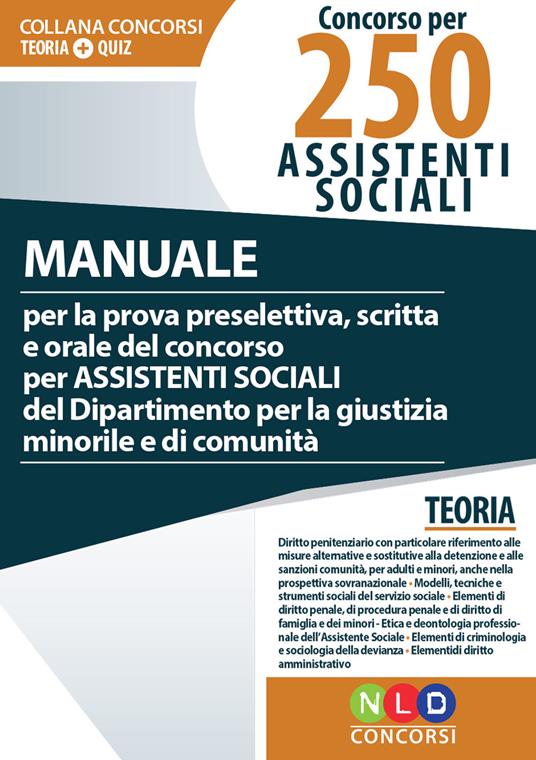 COLLANA CONCORSI
TEORIA + QUIZ

Concorso per
250
ASSISTENTI SOCIALI

MANUALE

per la prova preselettiva, scritta e orale del concorso per ASSISTENTI SOCIALI del Dipartimento per la giustizia minorile e di comunità

TEORIA

Diritto penitenziario con particolare riferimento alle misure alternative e sostitutive alla detenzione e alle sanzioni comunità, per adulti e minori, anche nella prospettiva sovranazionale • Modelli, tecniche e strumenti sociali del servizio sociale • Elementi di diritto penale, di procedura penale e di diritto di famiglia e dei minori - Etica e deontologia professionale dell'Assistente Sociale • Elementi di criminologia e sociologia della devianza • Elementidi diritto amministrativo

NLD
CONCORSI